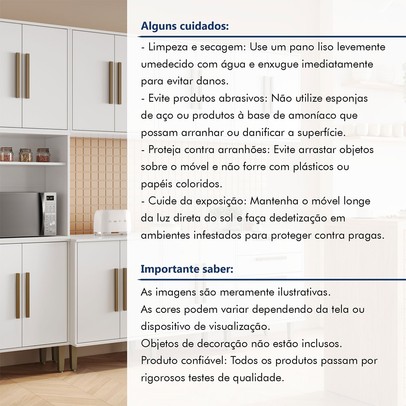 Alguns cuidados:

- Limpeza e secagem: Use um pano liso levemente umedecido com água e enxugue imediatamente para evitar danos.
- Evite produtos abrasivos: Não utilize esponjas de aço ou produtos à base de amoníaco que possam arranhar ou danificar a superfície.
- Proteja contra arranhões: Evite arrastar objetos sobre o móvel e não forre com plásticos ou papéis coloridos.
- Cuide da exposição: Mantenha o móvel longe da luz direta do sol e faça dedetização em ambientes infestados para proteger contra pragas.

Importante saber:

As imagens são meramente ilustrativas.
As cores podem variar dependendo da tela ou dispositivo de visualização.
Objetos de decoração não estão inclusos.
Produto confiável: Todos os produtos passam por rigorosos testes de qualidade.